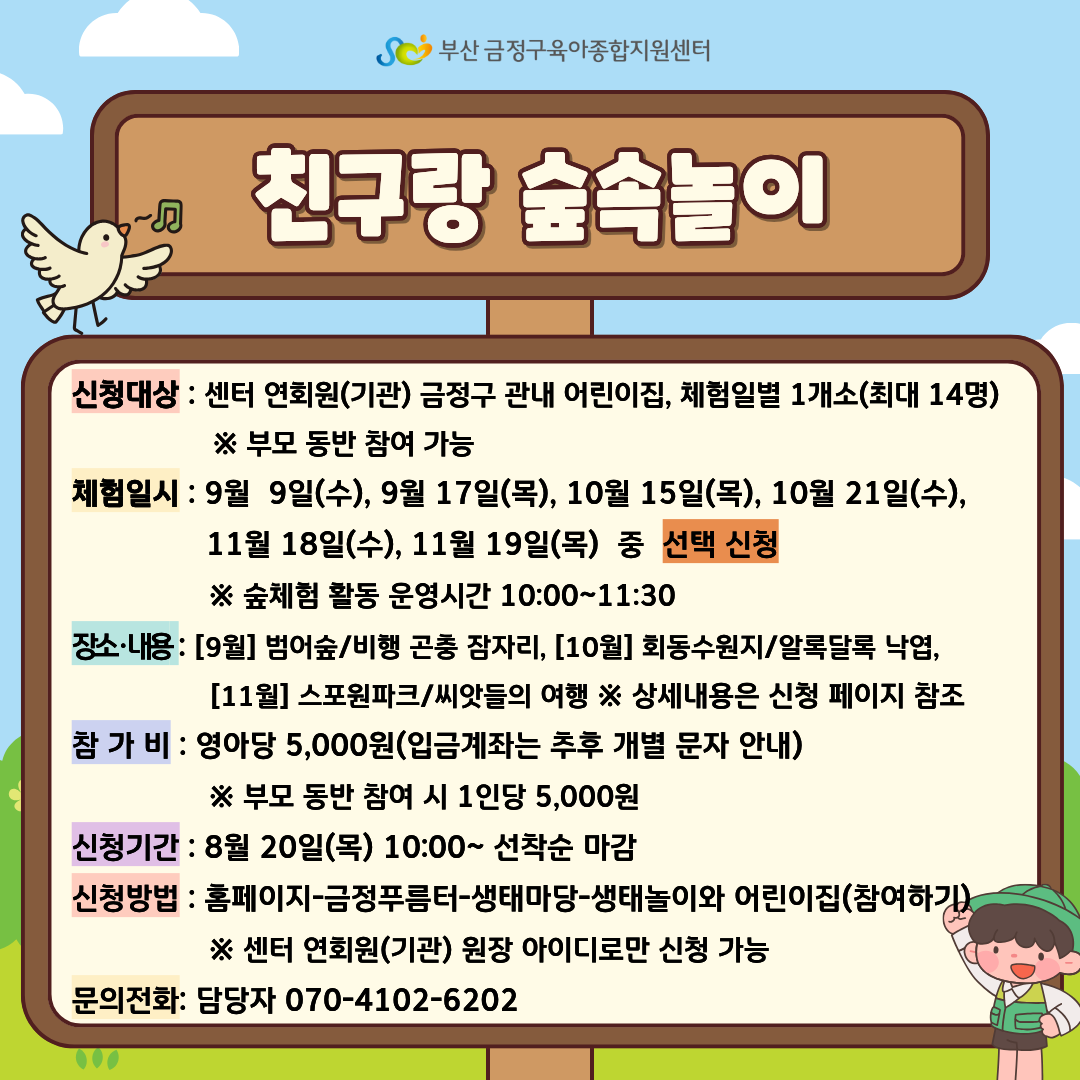 부산 금정구육아종합지원센터

친구랑 숲속놀이

신청대상 : 센터 연회원(기관) 금정구 관내 어린이집, 체험일별 1개소(최대 14명)
※ 부모 동반 참여 가능

체험일시 : 9월 9일(수), 9월 17일(목), 10월 15일(목), 10월 21일(수),
11월 18일(수), 11월 19일(목) 중 선택 신청
※ 숲체험 활동 운영시간 10:00~11:30

장소·내용 : [9월] 범어숲/비행 곤충 잠자리, [10월] 회동수원지/알록달록 낙엽,
[11월] 스포원파크/씨앗들의 여행 ※ 상세내용은 신청 페이지 참조

참 가 비 : 영아당 5,000원(입금계좌는 추후 개별 문자 안내)
※ 부모 동반 참여 시 1인당 5,000원

신청기간 : 8월 20일(목) 10:00~ 선착순 마감

신청방법 : 홈페이지-금정푸름터-생태마당-생태놀이와 어린이집(참여하기)
※ 센터 연회원(기관) 원장 아이디로만 신청 가능

문의전화: 담당자 070-4102-6202